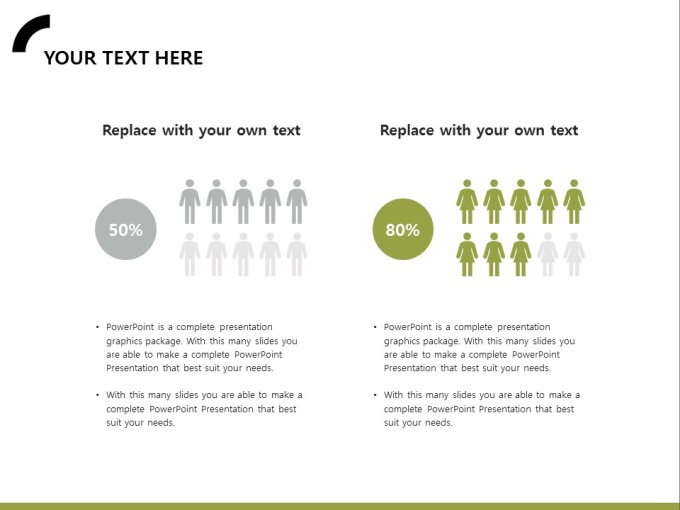 YOUR TEXT HERE

Replace with your own text

50%

• PowerPoint is a complete presentation graphics package. With this many slides you are able to make a complete PowerPoint Presentation that best suit your needs.

• With this many slides you are able to make a complete PowerPoint Presentation that best suit your needs.

Replace with your own text

80%

• PowerPoint is a complete presentation graphics package. With this many slides you are able to make a complete PowerPoint Presentation that best suit your needs.

• With this many slides you are able to make a complete PowerPoint Presentation that best suit your needs.